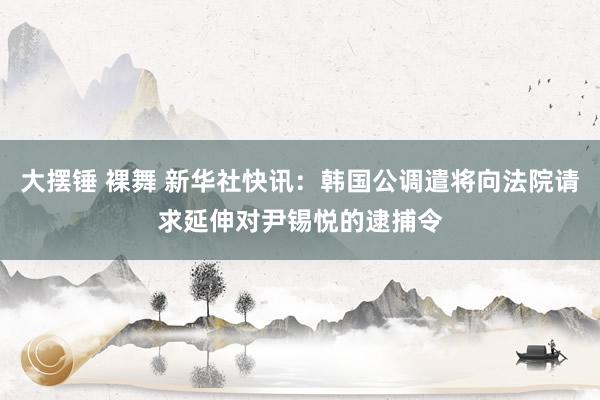 大摆锤 裸舞 新华社快讯：韩国公调遣将向法院请求延伸对尹锡悦的逮捕令